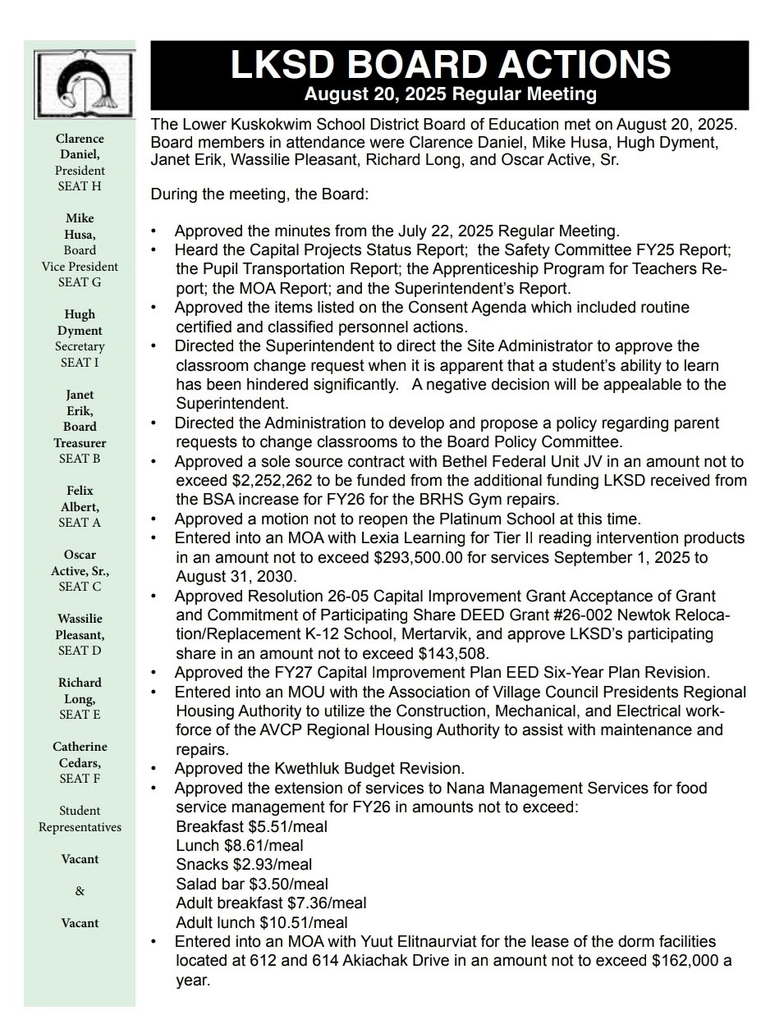 Clarence Daniel, President SEAT H

Mike Husa, Board Vice President SEAT G

Hugh Dyment Secretary SEAT I

Janet Erik, Board Treasurer SEAT B

Felix Albert, SEAT A

Oscar Active, Sr., SEAT C

Wassilie Pleasant, SEAT D

Richard Long, SEAT E

Catherine Cedars, SEAT F

Student Representatives

Vacant

&

Vacant

LKSD BOARD ACTIONS
August 20, 2025 Regular Meeting

The Lower Kuskokwim School District Board of Education met on August 20, 2025. Board members in attendance were Clarence Daniel, Mike Husa, Hugh Dyment, Janet Erik, Wassilie Pleasant, Richard Long, and Oscar Active, Sr.

During the meeting, the Board:

• Approved the minutes from the July 22, 2025 Regular Meeting.
• Heard the Capital Projects Status Report; the Safety Committee FY25 Report; the Pupil Transportation Report; the Apprenticeship Program for Teachers Report; the MOA Report; and the Superintendent's Report.
• Approved the items listed on the Consent Agenda which included routine certified and classified personnel actions.
• Directed the Superintendent to direct the Site Administrator to approve the classroom change request when it is apparent that a student's ability to learn has been hindered significantly. A negative decision will be appealable to the Superintendent.
• Directed the Administration to develop and propose a policy regarding parent requests to change classrooms to the Board Policy Committee.
• Approved a sole source contract with Bethel Federal Unit JV in an amount not to exceed $2,252,262 to be funded from the additional funding LKSD received from the BSA increase for FY26 for the BRHS Gym repairs.
• Approved a motion not to reopen the Platinum School at this time.
• Entered into an MOA with Lexia Learning for Tier II reading intervention products in an amount not to exceed $293,500.00 for services September 1, 2025 to August 31, 2030.
• Approved Resolution 26-05 Capital Improvement Grant Acceptance of Grant and Commitment of Participating Share DEED Grant #26-002 Newtok Relocation/Replacement K-12 School, Mertarvik, and approve LKSD's participating share in an amount not to exceed $143,508.
• Approved the FY27 Capital Improvement Plan EED Six-Year Plan Revision.
• Entered into an MOU with the Association of Village Council Presidents Regional Housing Authority to utilize the Construction, Mechanical, and Electrical workforce of the AVCP Regional Housing Authority to assist with maintenance and repairs.
• Approved the Kwethluk Budget Revision.
• Approved the extension of services to Nana Management Services for food service management for FY26 in amounts not to exceed:
Breakfast $5.51/meal
Lunch $8.61/meal
Snacks $2.93/meal
Salad bar $3.50/meal
Adult breakfast $7.36/meal
Adult lunch $10.51/meal
• Entered into an MOA with Yuut Elitnaurviat for the lease of the dorm facilities located at 612 and 614 Akiachak Drive in an amount not to exceed $162,000 a year.